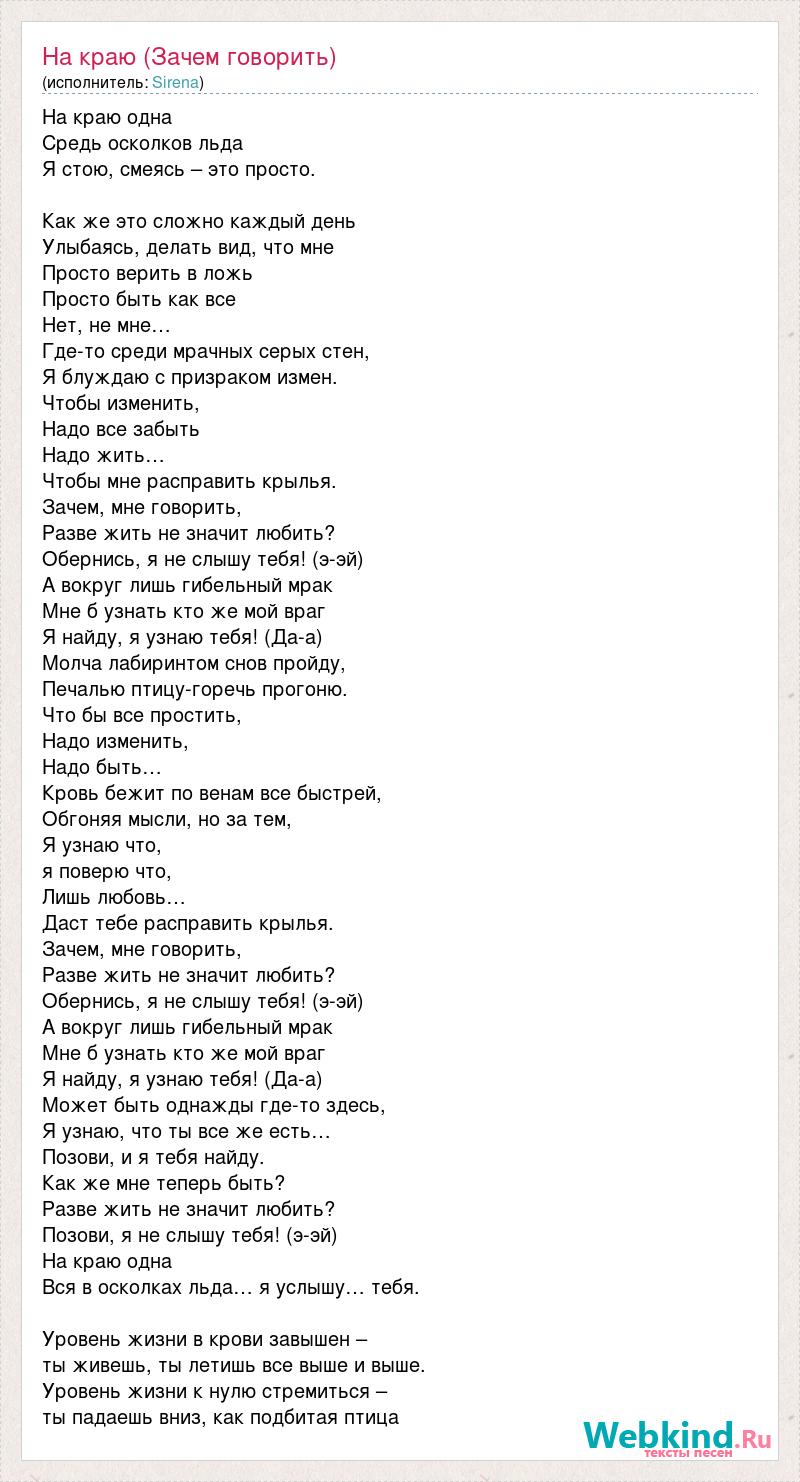 На краю (Зачем говорить)
(исполнитель: Sirena)

На краю одна
Средь осколков льда
Я стою, смеясь – это просто.

Как же это сложно каждый день
Улыбаясь, делать вид, что мне
Просто верить в ложь
Просто быть как все
Нет, не мне…
Где-то среди мрачных серых стен,
Я блуждаю с призраком измен.
Чтобы изменить,
Надо все забыть
Надо жить…
Чтобы мне расправить крылья.
Зачем, мне говорить,
Разве жить не значит любить?
Обернись, я не слышу тебя! (э-эй)
А вокруг лишь гибельный мрак
Мне б узнать кто же мой враг
Я найду, я узнаю тебя! (Да-а)
Молча лабиринтом снов пройду,
Печалью птицу-горечь прогоню.
Что бы все простить,
Надо изменить,
Надо быть…
Кровь бежит по венам все быстрей,
Обгоняя мысли, но за тем,
Я узнаю что,
я поверю что,
Лишь любовь…
Даст тебе расправить крылья.
Зачем, мне говорить,
Разве жить не значит любить?
Обернись, я не слышу тебя! (э-эй)
А вокруг лишь гибельный мрак
Мне б узнать кто же мой враг
Я найду, я узнаю тебя! (Да-а)
Может быть однажды где-то здесь,
Я узнаю, что ты все же есть…
Позови, и я тебя найду.
Как же мне теперь быть?
Разве жить не значит любить?
Позови, я не слышу тебя! (э-эй)
На краю одна
Вся в осколках льда… я услышу… тебя.

Уровень жизни в крови завышен –
ты живешь, ты летишь все выше и выше.
Уровень жизни к нулю стремиться –
ты падаешь вниз, как подбитая птица

Webkind.Ru
тексты песен